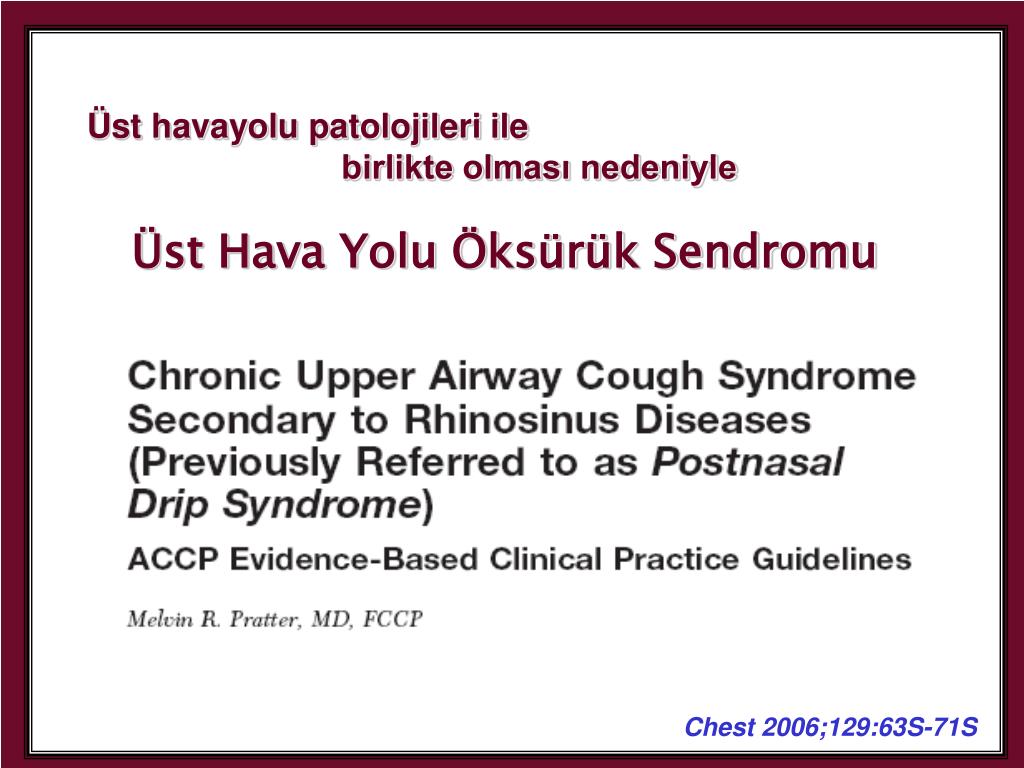 Üst havayolu patolojileri ile
birlikte olması nedeniyle

Üst Hava Yolu Öksürük Sendromu

Chronic Upper Airway Cough Syndrome Secondary to Rhinosinus Diseases (Previously Referred to as Postnasal Drip Syndrome)

ACCP Evidence-Based Clinical Practice Guidelines

Melvin R. Pratter, MD, FCCP

Chest 2006;129:63S-71S